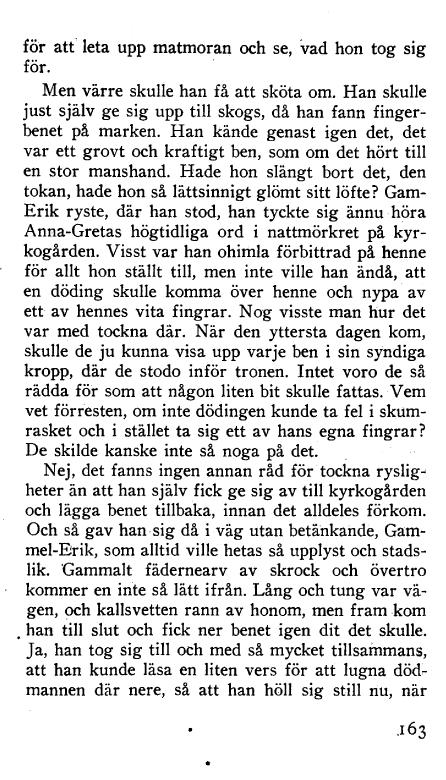 för att leta upp matmoran och se, vad hon tog sig för.

Men värre skulle han få att sköta om. Han skulle just själv ge sig upp till skogs, då han fann fingerbenet på marken. Han kände genast igen det, det var ett grovt och kraftigt ben, som om det hört till en stor manshand. Hade hon slängt bort det, den tokan, hade hon så lättsinnigt glömt sitt löfte? Gam-Erik ryste, där han stod, han tyckte sig ännu höra Anna-Gretas högtidliga ord i nattmörkret på kyrkogården. Visst var han ohimla förbittrad på henne för allt hon ställt till, men inte ville han ändå, att en döding skulle komma över henne och nypa av ett av hennes vita fingrar. Nog visste man hur det var med tockna där. När den yttersta dagen kom, skulle de ju kunna visa upp varje ben i sin syndiga kropp, där de stodo inför tronen. Intet voro de så rädda för som att någon liten bit skulle fattas. Vem vet förresten, om inte dödingen kunde ta fel i skumrasket och i stället ta sig ett av hans egna fingrar? De skilde kanske inte så noga på det.

Nej, det fanns ingen annan råd för tockna rysligheter än att han själv fick ge sig av till kyrkogården och lägga benet tillbaka, innan det alldeles förkom. Och så gav han sig då i väg utan betänkande, Gammel-Erik, som alltid ville hetas så upplyst och stadslik. Gammalt fädernearv av skrock och övertro kommer en inte så lätt ifrån. Lång och tung var vägen, och kallsvetten rann av honom, men fram kom han till slut och fick ner benet igen dit det skulle. Ja, han tog sig till och med så mycket tillsammans, att han kunde läsa en liten vers för att lugna dödmannen där nere, så att han höll sig still nu, när

163